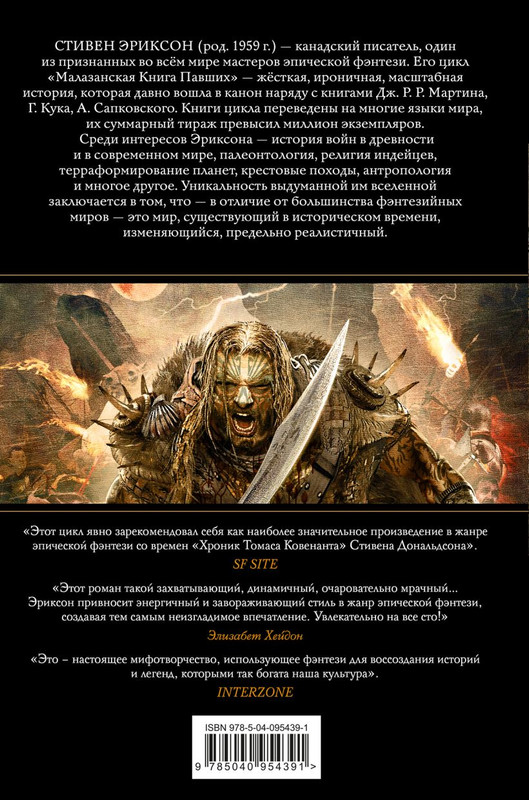 СТИВЕН ЭРИКСОН (род. 1959 г.) — канадский писатель, один из признанных во всём мире мастеров эпической фэнтези. Его цикл «Малазанская Книга Павших» — жёсткая, ироничная, масштабная история, которая давно вошла в канон наряду с книгами Дж. Р. Р. Мартина, Г. Кука, А. Сапковского. Книги цикла переведены на многие языки мира, их суммарный тираж превысил миллион экземпляров.

Среди интересов Эриксона — история войн в древности и в современном мире, палеонтология, религия индейцев, терраформирование планет, крестовые походы, антропология и многое другое. Уникальность выдуманной им вселенной заключается в том, что — в отличие от большинства фэнтезийных миров — это мир, существующий в историческом времени, изменяющийся, предельно реалистичный.

«Этот цикл явно зарекомендовал себя как наиболее значительное произведение в жанре эпической фэнтези со времен «Хроник Томаса Ковенанта» Стивена Дональдсона».

SF SITE

«Этот роман такой захватывающий, динамичный, очаровательно мрачный... Эриксон привносит энергичный и завораживающий стиль в жанр эпической фэнтези, создавая тем самым неизгладимое впечатление. Увлекательно на все сто!»

Элизабет Хейдон

«Это – настоящее мифотворчество, использующее фэнтези для воссоздания историй и легенд, которыми так богата наша культура».

INTERZONE

ISBN 978-5-04-095439-1

9 785040 954391 >